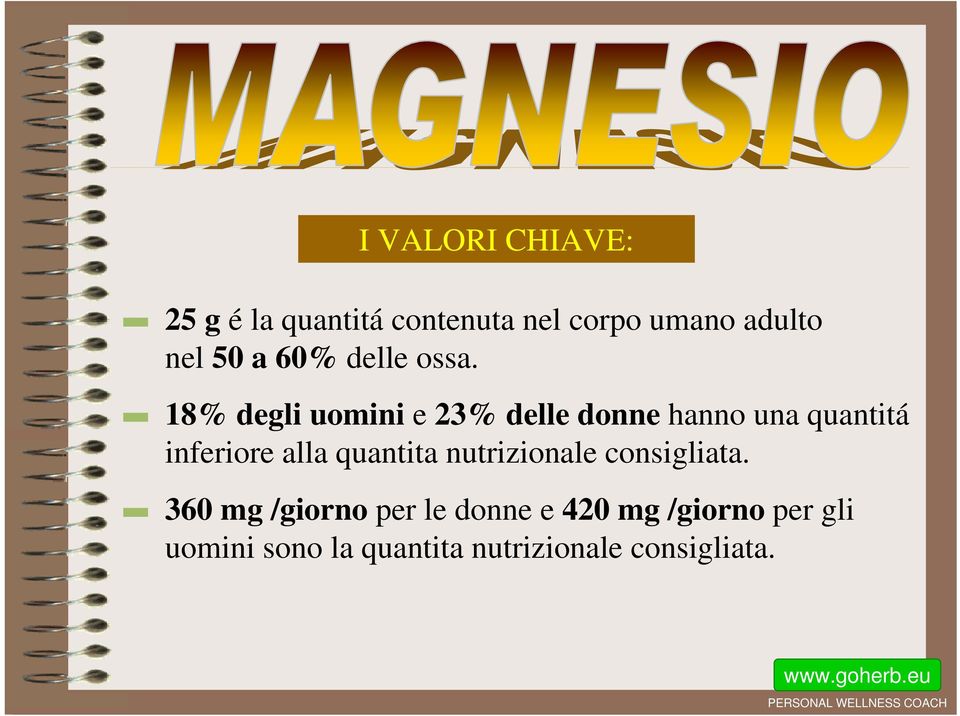 MAGNESIO

I VALORI CHIAVE:

25 g é la quantitá contenuta nel corpo umano adulto nel 50 a 60% delle ossa.

18% degli uomini e 23% delle donne hanno una quantitá inferiore alla quantita nutrizionale consigliata.

360 mg /giorno per le donne e 420 mg /giorno per gli uomini sono la quantita nutrizionale consigliata.

www.goherb.eu
PERSONAL WELLNESS COACH